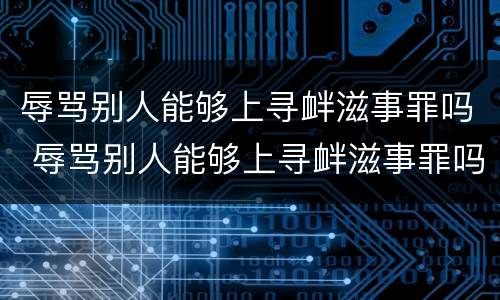 辱骂别人能够上寻衅滋事罪吗
辱骂别人能够上寻衅滋事罪吗